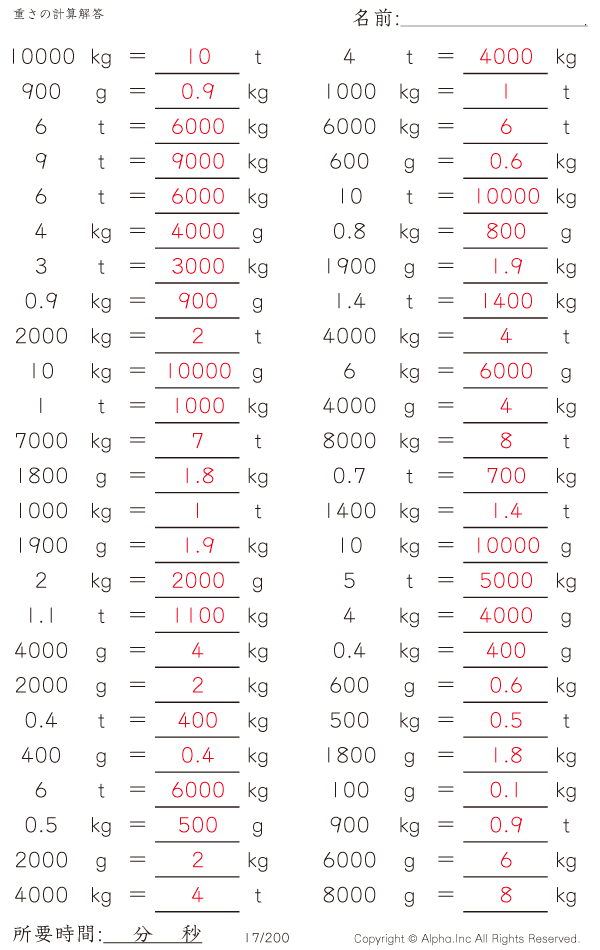 重さの計算解答

名前:____

10000 kg = 10 t
900 g = 0.9 kg
6 t = 6000 kg
9 t = 9000 kg
6 t = 6000 kg
4 kg = 4000 g
3 t = 3000 kg
0.9 kg = 900 g
2000 kg = 2 t
10 kg = 10000 g
1 t = 1000 kg
7000 kg = 7 t
1800 g = 1.8 kg
1000 kg = 1 t
1900 g = 1.9 kg
2 kg = 2000 g
1.1 t = 1100 kg
4000 g = 4 kg
2000 g = 2 kg
0.4 t = 400 kg
400 g = 0.4 kg
6 t = 6000 kg
0.5 kg = 500 g
2000 g = 2 kg
4000 kg = 4 t

4 t = 4000 kg
1000 kg = 1 t
6000 kg = 6 t
600 g = 0.6 kg
10 t = 10000 kg
0.8 kg = 800 g
1900 g = 1.9 kg
1.4 t = 1400 kg
4000 kg = 4 t
6 kg = 6000 g
4000 g = 4 kg
8000 kg = 8 t
0.7 t = 700 kg
1400 kg = 1.4 t
10 kg = 10000 g
5 t = 5000 kg
4 kg = 4000 g
0.4 kg = 400 g
600 g = 0.6 kg
500 kg = 0.5 t
1800 g = 1.8 kg
100 g = 0.1 kg
900 kg = 0.9 t
6000 g = 6 kg
8000 g = 8 kg

所要時間:____分____秒

17/200

Copyright © Alpha.Inc All Rights Reserved.